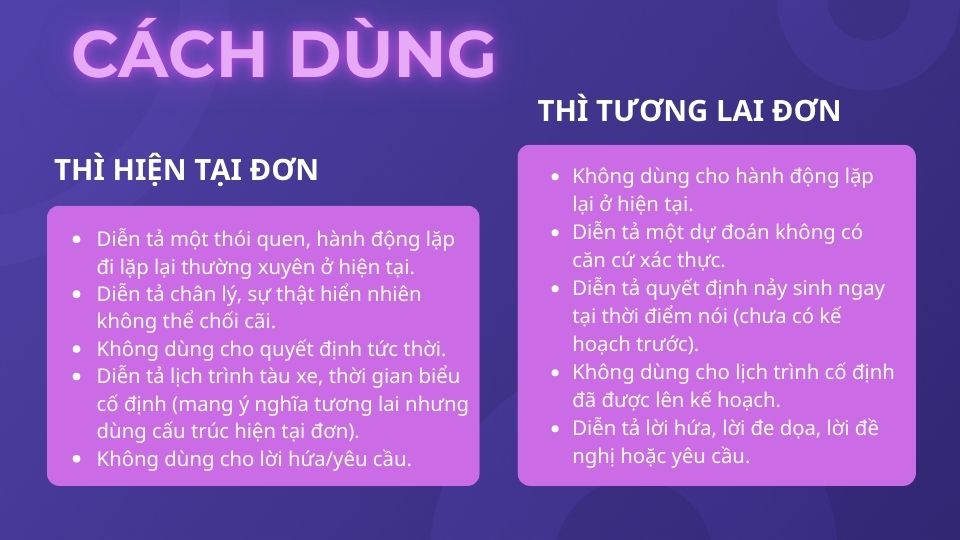 CÁCH DÙNG

THÌ HIỆN TẠI ĐƠN

- Diễn tả một thói quen, hành động lặp đi lặp lại thường xuyên ở hiện tại.
- Diễn tả chân lý, sự thật hiển nhiên không thể chối cãi.
- Không dùng cho quyết định tức thời.
- Diễn tả lịch trình tàu xe, thời gian biểu cố định (mang ý nghĩa tương lai nhưng dùng cấu trúc hiện tại đơn).
- Không dùng cho lời hứa/yêu cầu.

THÌ TƯƠNG LAI ĐƠN

- Không dùng cho hành động lặp lại ở hiện tại.
- Diễn tả một dự đoán không có căn cứ xác thực.
- Diễn tả quyết định nảy sinh ngay tại thời điểm nói (chưa có kế hoạch trước).
- Không dùng cho lịch trình cố định đã được lên kế hoạch.
- Diễn tả lời hứa, lời đe dọa, lời đề nghị hoặc yêu cầu.